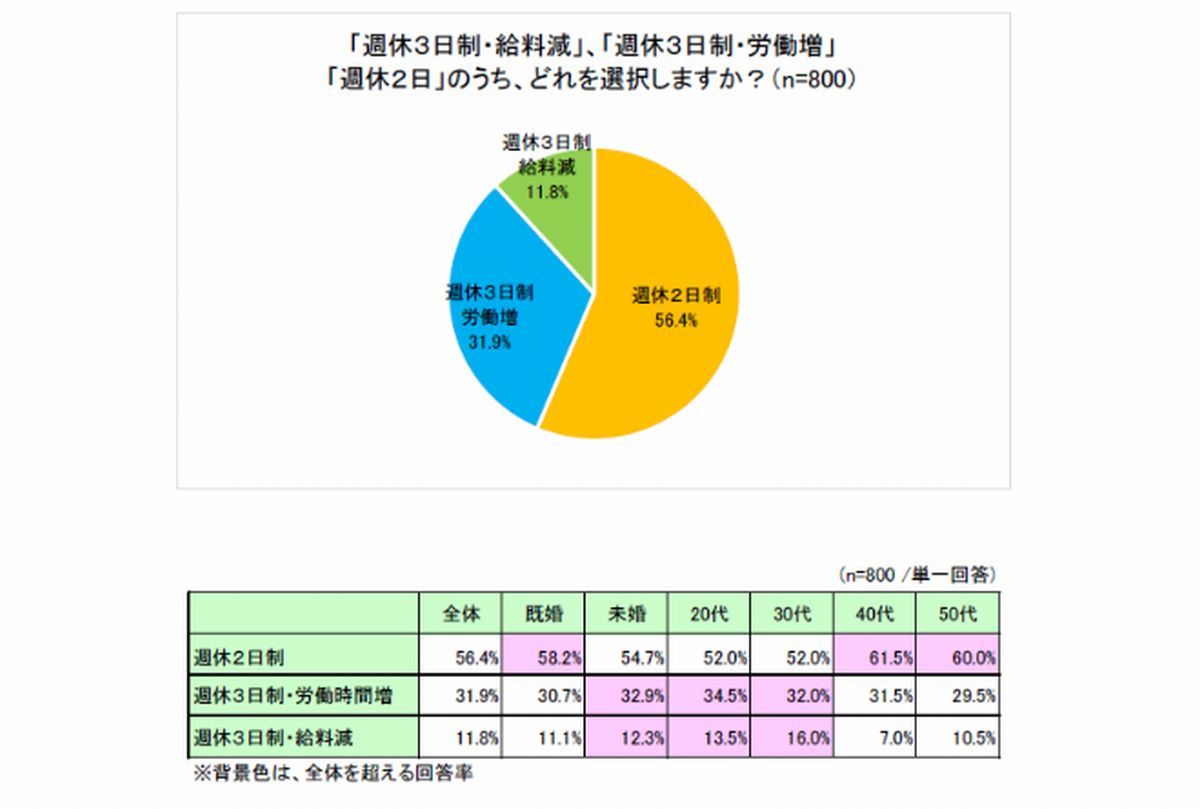 「週休3日制・給料減」、「週休3日制・労働増」
「週休2日」のうち、どれを選択しますか？（n=800）

週休3日制
給料減
11.8%

週休3日制
労働増
31.9%

週休2日制
56.4%

（n=800 /単一回答）

| | 全体 | 既婚 | 未婚 | 20代 | 30代 | 40代 | 50代 |
|---|---|---|---|---|---|---|---|
| 週休2日制 | 56.4% | 58.2% | 54.7% | 52.0% | 52.0% | 61.5% | 60.0% |
| 週休3日制・労働時間増 | 31.9% | 30.7% | 32.9% | 34.5% | 32.0% | 31.5% | 29.5% |
| 週休3日制・給料減 | 11.8% | 11.1% | 12.3% | 13.5% | 16.0% | 7.0% | 10.5% |

※背景色は、全体を超える回答率